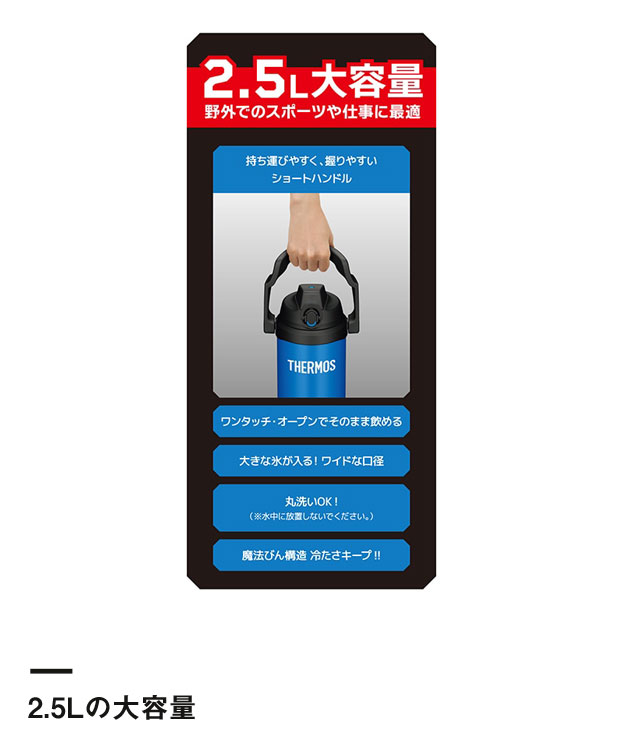 2.5L大容量
野外でのスポーツや仕事に最適

持ち運びやすく、握りやすい
ショートハンドル

THERMOS

ワンタッチ・オープンでそのまま飲める

大きな氷が入る！ワイドな口径

丸洗いOK！
（※水中に放置しないでください。）

魔法びん構造 冷たさキープ!!

2.5Lの大容量